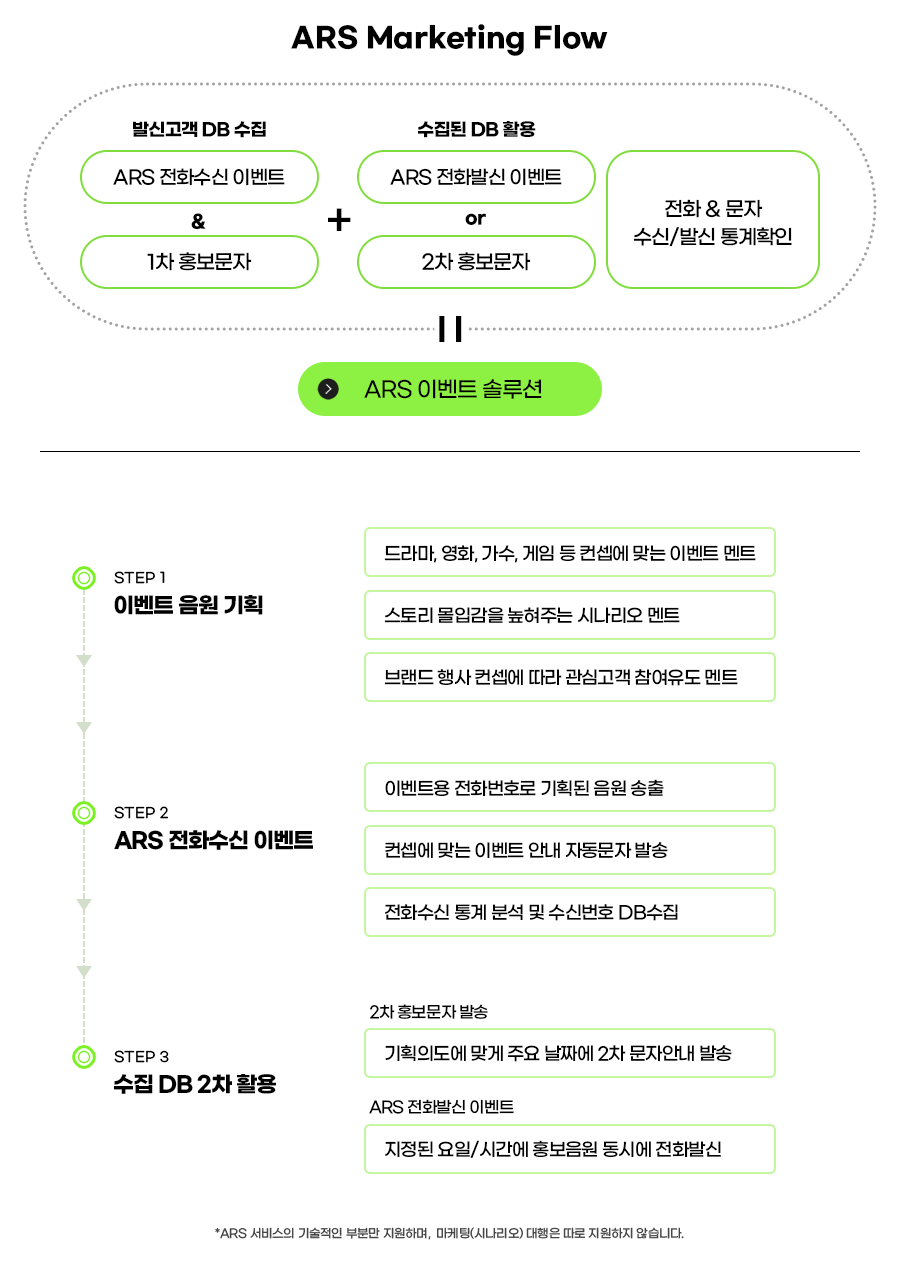 ARS Marketing Flow

발신고객 DB 수집

ARS 전화수신 이벤트

&

1차 홍보문자

+

수집된 DB 활용

ARS 전화발신 이벤트

or

2차 홍보문자

전화 & 문자 수신/발신 통계확인

=

ARS 이벤트 솔루션

STEP 1
이벤트 음원 기획

드라마, 영화, 가수, 게임 등 컨셉에 맞는 이벤트 멘트

스토리 몰입감을 높혀주는 시나리오 멘트

브랜드 행사 컨셉에 따라 관심고객 참여유도 멘트

STEP 2
ARS 전화수신 이벤트

이벤트용 전화번호로 기획된 음원 송출

컨셉에 맞는 이벤트 안내 자동문자 발송

전화수신 통계 분석 및 수신번호 DB수집

STEP 3
수집 DB 2차 활용

2차 홍보문자 발송

기획의도에 맞게 주요 날짜에 2차 문자안내 발송

ARS 전화발신 이벤트

지정된 요일/시간에 홍보음원 동시에 전화발신

*ARS 서비스의 기술적인 부분만 지원하며, 마케팅(시나리오) 대행은 따로 지원하지 않습니다.